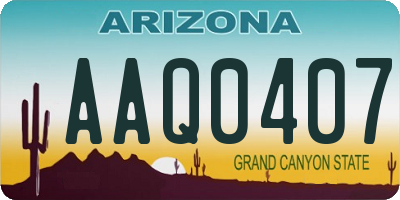 ARIZONA

AAQ0407

GRAND CANYON STATE